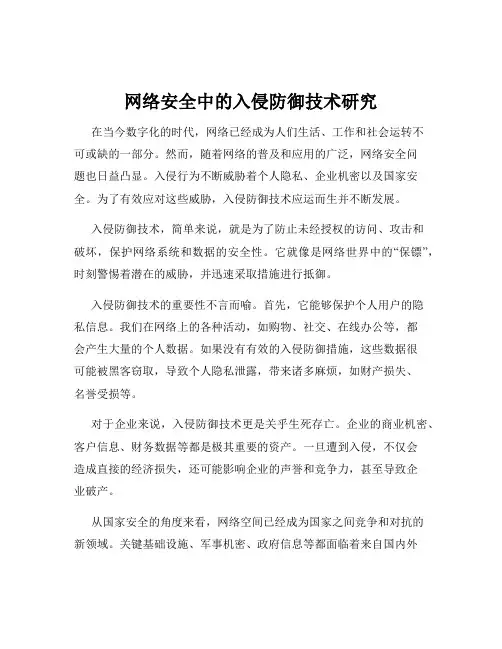 网络安全中的入侵防御技术研究

在当今数字化的时代，网络已经成为人们生活、工作和社会运转不可或缺的一部分。然而，随着网络的普及和应用的广泛，网络安全问题也日益凸显。入侵行为不断威胁着个人隐私、企业机密以及国家安全。为了有效应对这些威胁，入侵防御技术应运而生并不断发展。

入侵防御技术，简单来说，就是为了防止未经授权的访问、攻击和破坏，保护网络系统和数据的安全性。它就像是网络世界中的“保镖”，时刻警惕着潜在的威胁，并迅速采取措施进行抵御。

入侵防御技术的重要性不言而喻。首先，它能够保护个人用户的隐私信息。我们在网络上的各种活动，如购物、社交、在线办公等，都会产生大量的个人数据。如果没有有效的入侵防御措施，这些数据很可能被黑客窃取，导致个人隐私泄露，带来诸多麻烦，如财产损失、名誉受损等。

对于企业来说，入侵防御技术更是关乎生死存亡。企业的商业机密、客户信息、财务数据等都是极其重要的资产。一旦遭到入侵，不仅会造成直接的经济损失，还可能影响企业的声誉和竞争力，甚至导致企业破产。

从国家安全的角度来看，网络空间已经成为国家之间竞争和对抗的新领域。关键基础设施、军事机密、政府信息等都面临着来自国内外